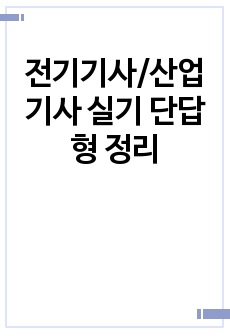 전기기사/산업기사 실기 단답형 정리